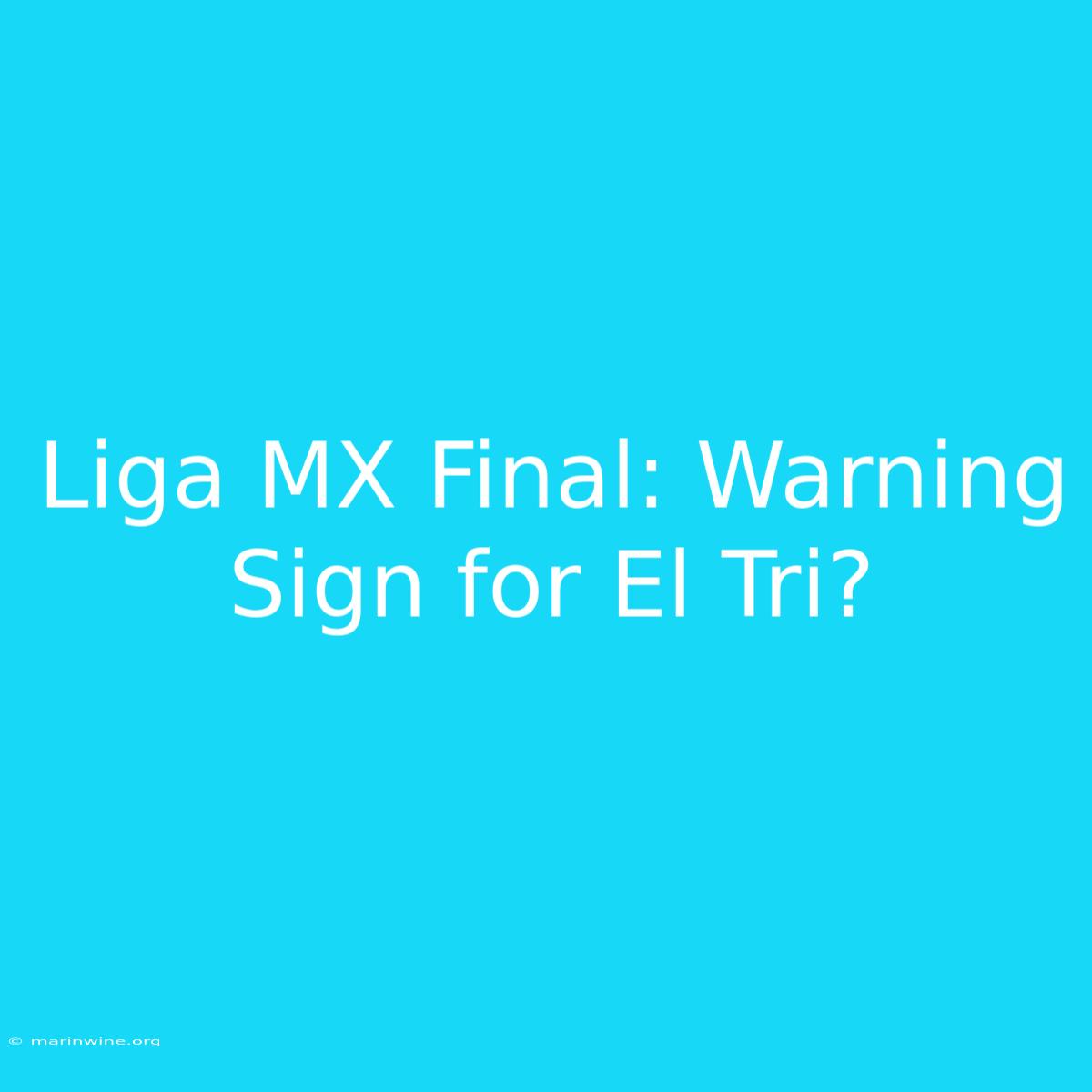 Liga MX Final: Warning Sign for El Tri?

© marinwine.org